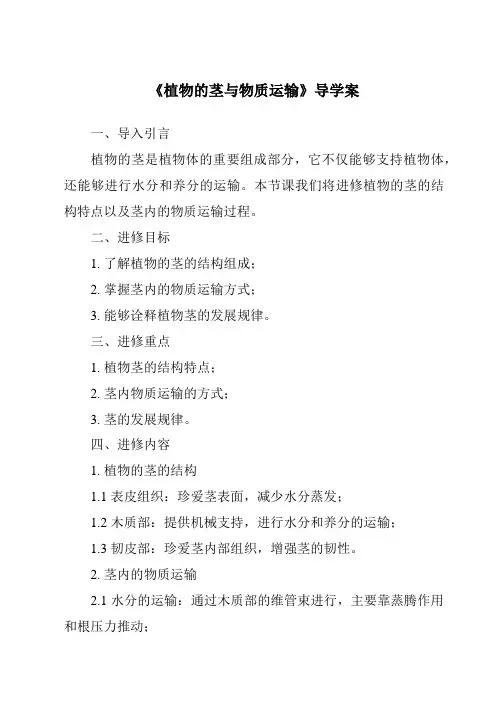 《植物的茎与物质运输》导学案

一、导入引言

植物的茎是植物体的重要组成部分，它不仅能够支持植物体，还能够进行水分和养分的运输。本节课我们将进修植物的茎的结构特点以及茎内的物质运输过程。

二、进修目标

1. 了解植物的茎的结构组成；

2. 掌握茎内的物质运输方式；

3. 能够诠释植物茎的发展规律。

三、进修重点

1. 植物茎的结构特点；

2. 茎内物质运输的方式；

3. 茎的发展规律。

四、进修内容

1. 植物的茎的结构

1.1 表皮组织：珍爱茎表面，减少水分蒸发；

1.2 木质部：提供机械支持，进行水分和养分的运输；

1.3 韧皮部：珍爱茎内部组织，增强茎的韧性。

2. 茎内的物质运输

2.1 水分的运输：通过木质部的维管束进行，主要靠蒸腾作用和根压力推动；